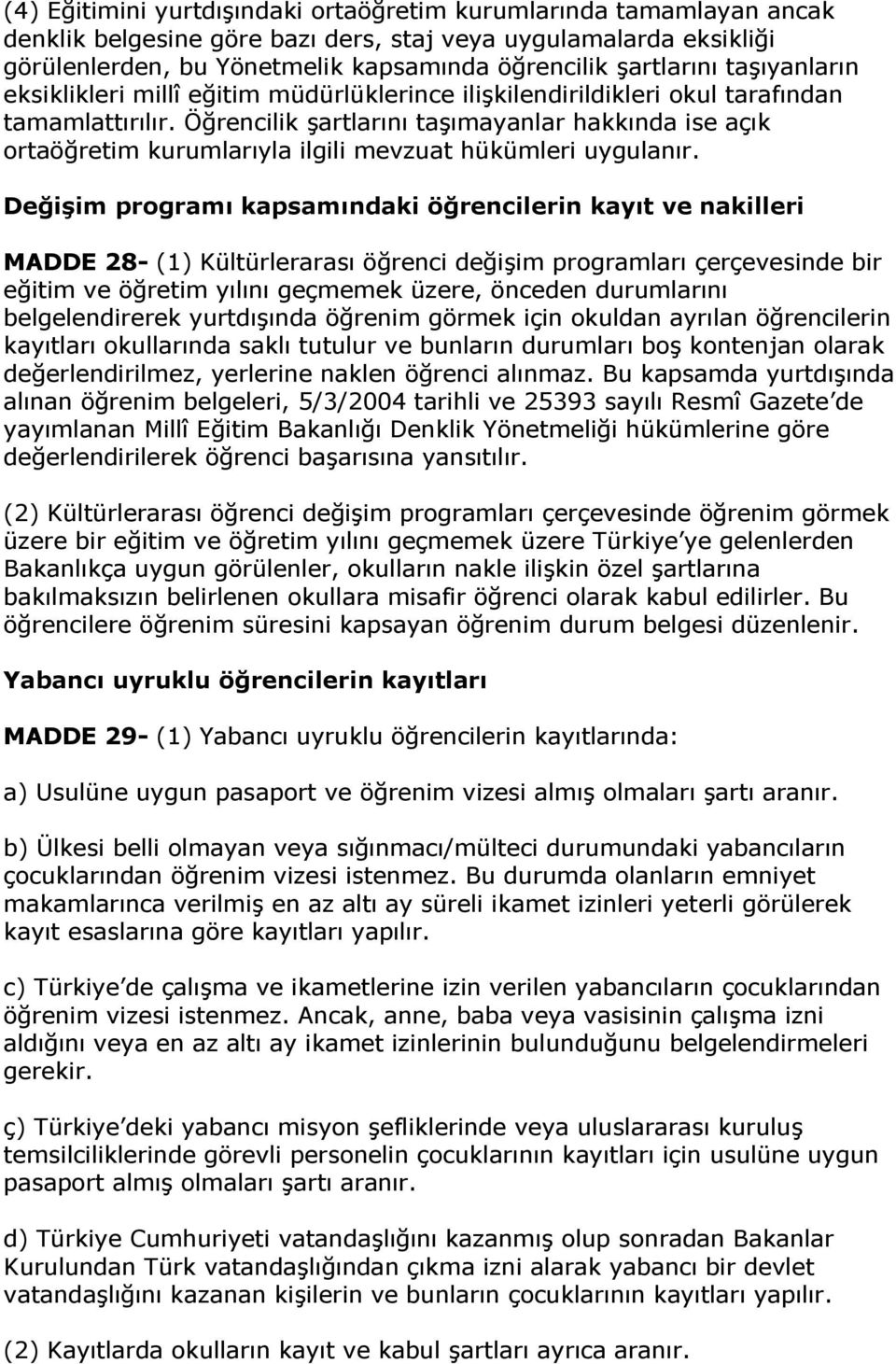 (4) Eğitimini yurtdışındaki ortaöğretim kurumlarında tamamlayan ancak denklik belgesine göre bazı ders, staj veya uygulamalarda eksikliği görülenlerden, bu Yönetmelik kapsamında öğrencilik şartlarını taşıyanların eksiklikleri millî eğitim müdürlüklerince ilişkilendirildikleri okul tarafından tamamlattırılır. Öğrencilik şartlarını taşımayanlar hakkında ise açık ortaöğretim kurumlarıyla ilgili mevzuat hükümleri uygulanır.

Değişim programı kapsamındaki öğrencilerin kayıt ve nakilleri

MADDE 28- (1) Kültürlerarası öğrenci değişim programları çerçevesinde bir eğitim ve öğretim yılını geçmemek üzere, önceden durumlarını belgelendirerek yurtdışında öğrenim görmek için okuldan ayrılan öğrencilerin kayıtları okullarında saklı tutulur ve bunların durumları boş kontenjan olarak değerlendirilmez, yerlerine naklen öğrenci alınmaz. Bu kapsamda yurtdışında alınan öğrenim belgeleri, 5/3/2004 tarihli ve 25393 sayılı Resmî Gazete de yayımlanan Millî Eğitim Bakanlığı Denklik Yönetmeliği hükümlerine göre değerlendirilerek öğrenci başarısına yansıtılır.

(2) Kültürlerarası öğrenci değişim programları çerçevesinde öğrenim görmek üzere bir eğitim ve öğretim yılını geçmemek üzere Türkiye ye gelenlerden Bakanlıkça uygun görülenler, okulların nakle ilişkin özel şartlarına bakılmaksızın belirlenen okullara misafir öğrenci olarak kabul edilirler. Bu öğrencilere öğrenim süresini kapsayan öğrenim durum belgesi düzenlenir.

Yabancı uyruklu öğrencilerin kayıtları

MADDE 29- (1) Yabancı uyruklu öğrencilerin kayıtlarında:

a) Usulüne uygun pasaport ve öğrenim vizesi almış olmaları şartı aranır.

b) Ülkesi belli olmayan veya sığınmacı/mülteci durumundaki yabancıların çocuklarından öğrenim vizesi istenmez. Bu durumda olanların emniyet makamlarınca verilmiş en az altı ay süreli ikamet izinleri yeterli görülerek kayıt esaslarına göre kayıtları yapılır.

c) Türkiye de çalışma ve ikametlerine izin verilen yabancıların çocuklarından öğrenim vizesi istenmez. Ancak, anne, baba veya vasisinin çalışma izni aldığını veya en az altı ay ikamet izinlerinin bulunduğunu belgelendirmeleri gerekir.

ç) Türkiye deki yabancı misyon şefliklerinde veya uluslararası kuruluş temsilciliklerinde görevli personelin çocuklarının kayıtları için usulüne uygun pasaport almış olmaları şartı aranır.

d) Türkiye Cumhuriyeti vatandaşlığını kazanmış olup sonradan Bakanlar Kurulundan Türk vatandaşlığından çıkma izni alarak yabancı bir devlet vatandaşlığını kazanan kişilerin ve bunların çocuklarının kayıtları yapılır.

(2) Kayıtlarda okulların kayıt ve kabul şartları ayrıca aranır.